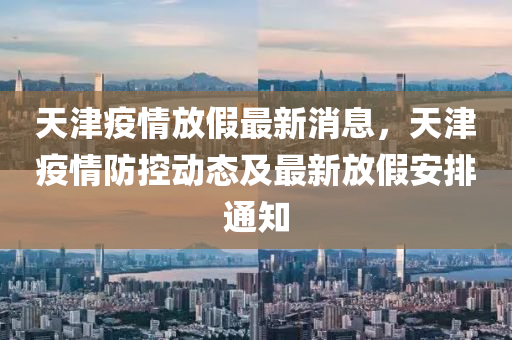 天津疫情放假最新消息，天津疫情防控动态及最新放假安排通知